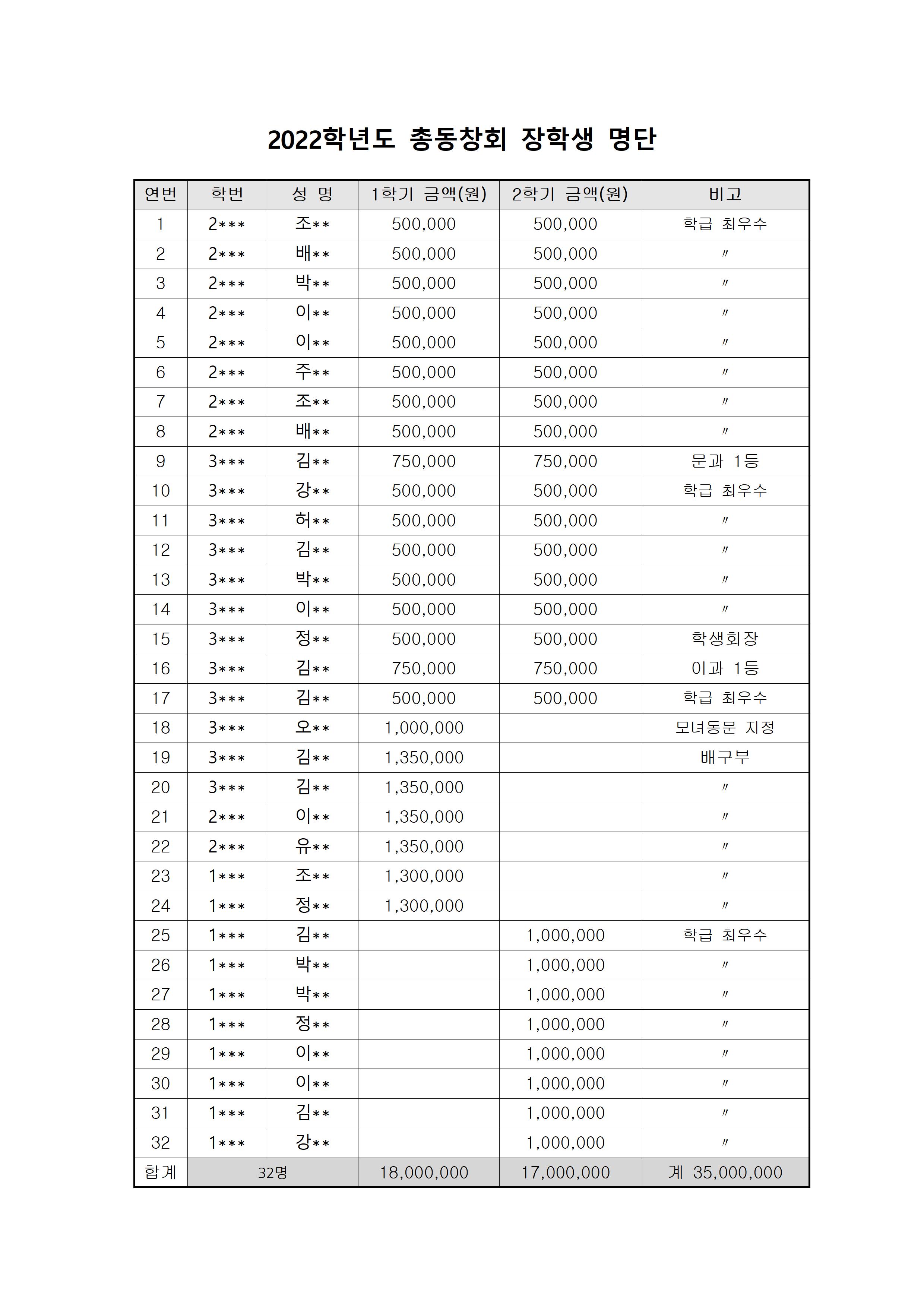 2022학년도 총동창회 장학생 명단

| 연번 | 학번 | 성 명 | 1학기 금액(원) | 2학기 금액(원) | 비고 |
|---|---|---|---|---|---|
| 1 | 2*** | 조** | 500,000 | 500,000 | 학급 최우수 |
| 2 | 2*** | 배** | 500,000 | 500,000 | 〃 |
| 3 | 2*** | 박** | 500,000 | 500,000 | 〃 |
| 4 | 2*** | 이** | 500,000 | 500,000 | 〃 |
| 5 | 2*** | 이** | 500,000 | 500,000 | 〃 |
| 6 | 2*** | 주** | 500,000 | 500,000 | 〃 |
| 7 | 2*** | 조** | 500,000 | 500,000 | 〃 |
| 8 | 2*** | 배** | 500,000 | 500,000 | 〃 |
| 9 | 3*** | 김** | 750,000 | 750,000 | 문과 1등 |
| 10 | 3*** | 강** | 500,000 | 500,000 | 학급 최우수 |
| 11 | 3*** | 허** | 500,000 | 500,000 | 〃 |
| 12 | 3*** | 김** | 500,000 | 500,000 | 〃 |
| 13 | 3*** | 박** | 500,000 | 500,000 | 〃 |
| 14 | 3*** | 이** | 500,000 | 500,000 | 〃 |
| 15 | 3*** | 정** | 500,000 | 500,000 | 학생회장 |
| 16 | 3*** | 김** | 750,000 | 750,000 | 이과 1등 |
| 17 | 3*** | 김** | 500,000 | 500,000 | 학급 최우수 |
| 18 | 3*** | 오** | 1,000,000 | | 모녀동문 지정 |
| 19 | 3*** | 김** | 1,350,000 | | 배구부 |
| 20 | 3*** | 김** | 1,350,000 | | 〃 |
| 21 | 2*** | 이** | 1,350,000 | | 〃 |
| 22 | 2*** | 유** | 1,350,000 | | 〃 |
| 23 | 1*** | 조** | 1,300,000 | | 〃 |
| 24 | 1*** | 정** | 1,300,000 | | 〃 |
| 25 | 1*** | 김** | | 1,000,000 | 학급 최우수 |
| 26 | 1*** | 박** | | 1,000,000 | 〃 |
| 27 | 1*** | 박** | | 1,000,000 | 〃 |
| 28 | 1*** | 정** | | 1,000,000 | 〃 |
| 29 | 1*** | 이** | | 1,000,000 | 〃 |
| 30 | 1*** | 이** | | 1,000,000 | 〃 |
| 31 | 1*** | 김** | | 1,000,000 | 〃 |
| 32 | 1*** | 강** | | 1,000,000 | 〃 |
| 합계 | 32명 | | 18,000,000 | 17,000,000 | 계 35,000,000 |